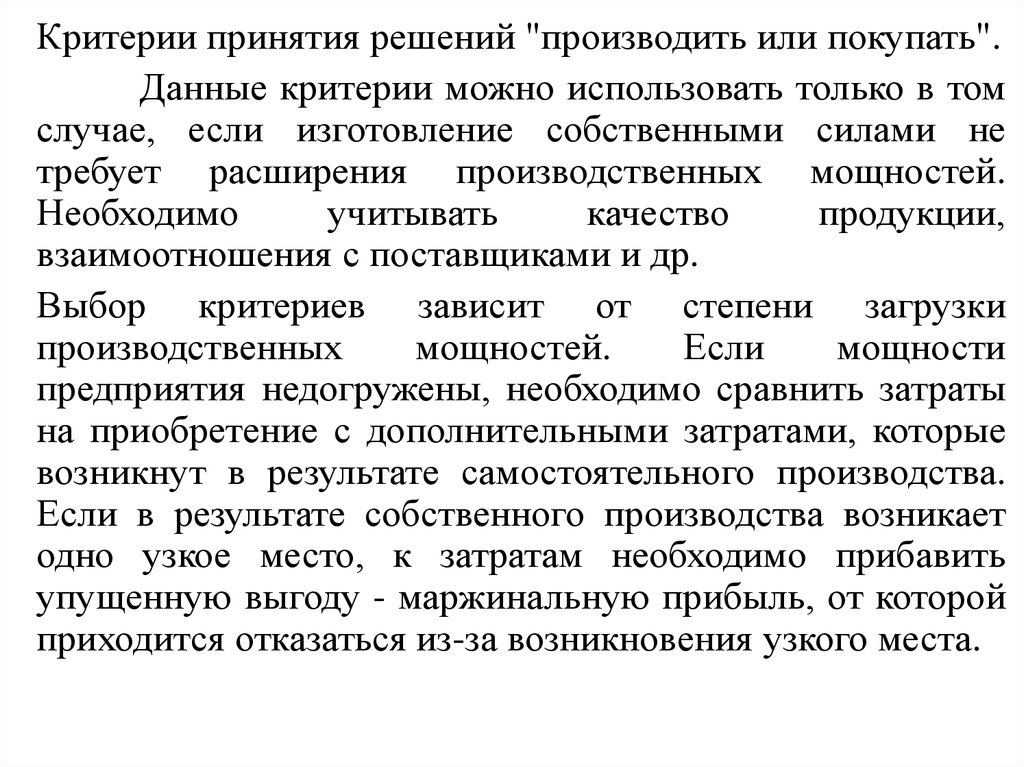 Критерии принятия решений "производить или покупать".

Данные критерии можно использовать только в том случае, если изготовление собственными силами не требует расширения производственных мощностей. Необходимо учитывать качество продукции, взаимоотношения с поставщиками и др.

Выбор критериев зависит от степени загрузки производственных мощностей. Если мощности предприятия недогружены, необходимо сравнить затраты на приобретение с дополнительными затратами, которые возникнут в результате самостоятельного производства. Если в результате собственного производства возникает одно узкое место, к затратам необходимо прибавить упущенную выгоду - маржинальную прибыль, от которой приходится отказаться из-за возникновения узкого места.